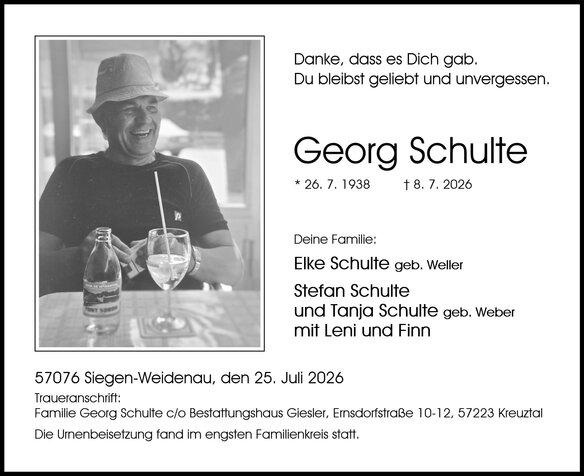 Danke, dass es Dich gab.
Du bleibst geliebt und unvergessen.

Georg Schulte

* 26. 7. 1938 † 8. 7. 2026

Deine Familie:

Elke Schulte geb. Weller

Stefan Schulte
und Tanja Schulte geb. Weber
mit Leni und Finn

57076 Siegen-Weidenau, den 25. Juli 2026

Traueranschrift:
Familie Georg Schulte c/o Bestattungshaus Giesler, Ernsdorfstraße 10-12, 57223 Kreuztal

Die Urnenbeisetzung fand im engsten Familienkreis statt.